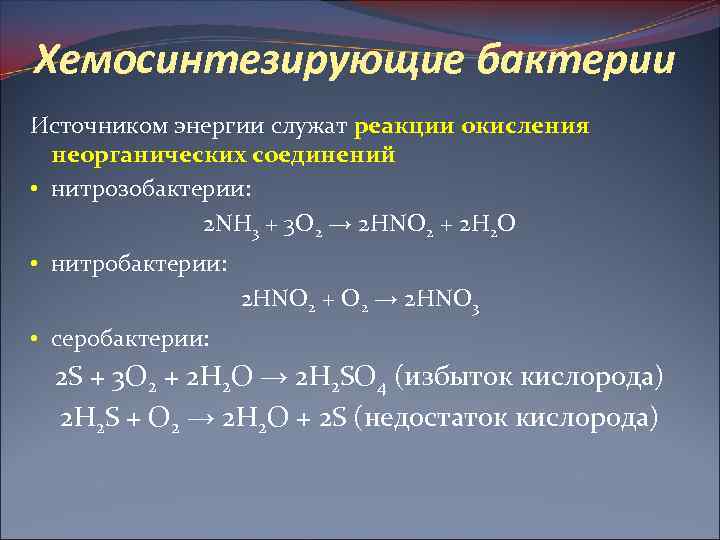 Хемосинтезирующие бактерии

Источником энергии служат реакции окисления неорганических соединений

• нитрозобактерии:

$2NH_3 + 3O_2 \rightarrow 2HNO_2 + 2H_2O$

• нитробактерии:

$2HNO_2 + O_2 \rightarrow 2HNO_3$

• серобактерии:

$2S + 3O_2 + 2H_2O \rightarrow 2H_2SO_4$ (избыток кислорода)

$2H_2S + O_2 \rightarrow 2H_2O + 2S$ (недостаток кислорода)